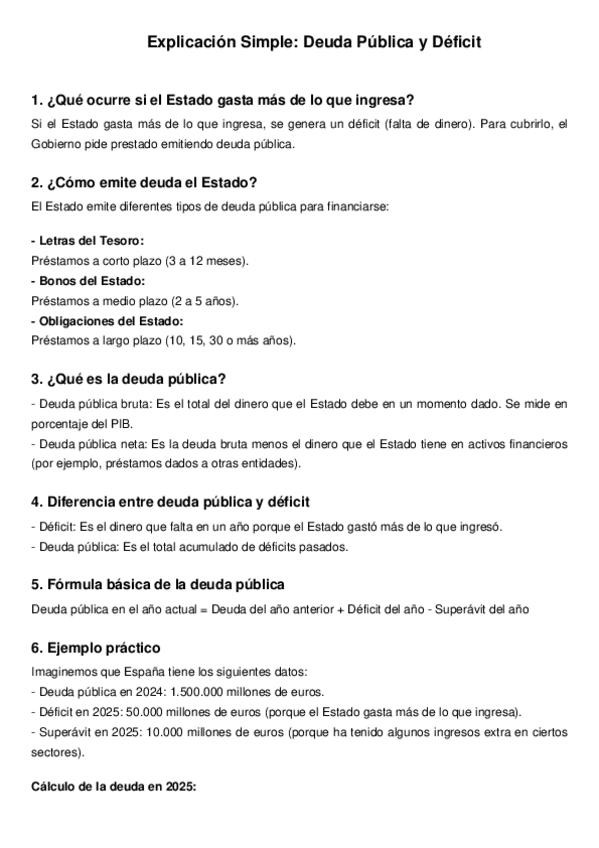 Explicación Simple: Deuda Pública y Déficit

1. ¿Qué ocurre si el Estado gasta más de lo que ingresa?

Si el Estado gasta más de lo que ingresa, se genera un déficit (falta de dinero). Para cubrirlo, el Gobierno pide prestado emitiendo deuda pública.

2. ¿Cómo emite deuda el Estado?

El Estado emite diferentes tipos de deuda pública para financiarse:

- Letras del Tesoro:
Préstamos a corto plazo (3 a 12 meses).
- Bonos del Estado:
Préstamos a medio plazo (2 a 5 años).
- Obligaciones del Estado:
Préstamos a largo plazo (10, 15, 30 o más años).

3. ¿Qué es la deuda pública?

- Deuda pública bruta: Es el total del dinero que el Estado debe en un momento dado. Se mide en porcentaje del PIB.
- Deuda pública neta: Es la deuda bruta menos el dinero que el Estado tiene en activos financieros (por ejemplo, préstamos dados a otras entidades).

4. Diferencia entre deuda pública y déficit

- Déficit: Es el dinero que falta en un año porque el Estado gastó más de lo que ingresó.
- Deuda pública: Es el total acumulado de déficits pasados.

5. Fórmula básica de la deuda pública

Deuda pública en el año actual = Deuda del año anterior + Déficit del año - Superávit del año

6. Ejemplo práctico

Imaginemos que España tiene los siguientes datos:
- Deuda pública en 2024: 1.500.000 millones de euros.
- Déficit en 2025: 50.000 millones de euros (porque el Estado gasta más de lo que ingresa).
- Superávit en 2025: 10.000 millones de euros (porque ha tenido algunos ingresos extra en ciertos sectores).

Cálculo de la deuda en 2025: